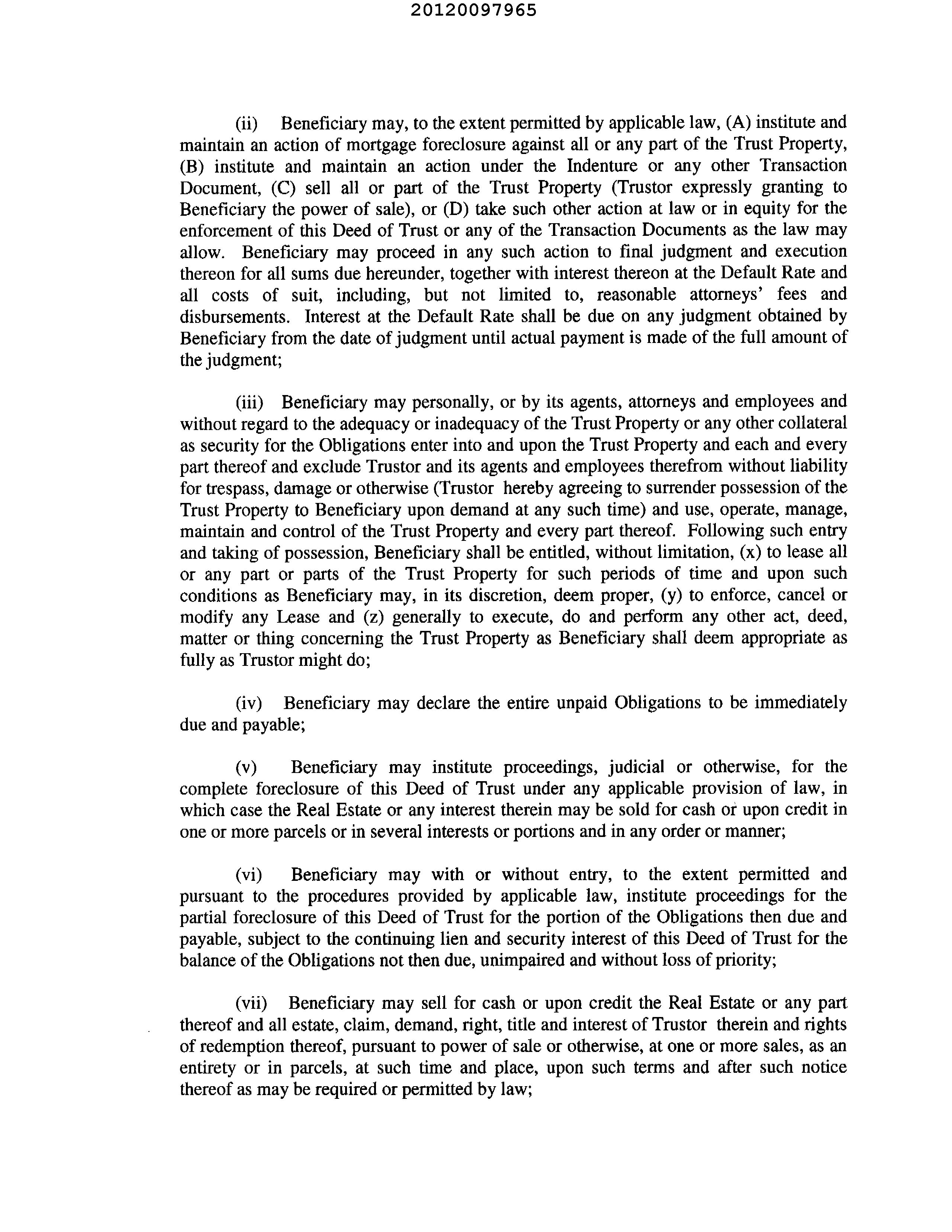 20120097965

(ii) Beneficiary may, to the extent permitted by applicable law, (A) institute and maintain an action of mortgage foreclosure against all or any part of the Trust Property, (B) institute and maintain an action under the Indenture or any other Transaction Document, (C) sell all or part of the Trust Property (Trustor expressly granting to Beneficiary the power of sale), or (D) take such other action at law or in equity for the enforcement of this Deed of Trust or any of the Transaction Documents as the law may allow. Beneficiary may proceed in any such action to final judgment and execution thereon for all sums due hereunder, together with interest thereon at the Default Rate and all costs of suit, including, but not limited to, reasonable attorneys' fees and disbursements. Interest at the Default Rate shall be due on any judgment obtained by Beneficiary from the date of judgment until actual payment is made of the full amount of the judgment;

(iii) Beneficiary may personally, or by its agents, attorneys and employees and without regard to the adequacy or inadequacy of the Trust Property or any other collateral as security for the Obligations enter into and upon the Trust Property and each and every part thereof and exclude Trustor and its agents and employees therefrom without liability for trespass, damage or otherwise (Trustor hereby agreeing to surrender possession of the Trust Property to Beneficiary upon demand at any such time) and use, operate, manage, maintain and control of the Trust Property and every part thereof. Following such entry and taking of possession, Beneficiary shall be entitled, without limitation, (x) to lease all or any part or parts of the Trust Property for such periods of time and upon such conditions as Beneficiary may, in its discretion, deem proper, (y) to enforce, cancel or modify any Lease and (z) generally to execute, do and perform any other act, deed, matter or thing concerning the Trust Property as Beneficiary shall deem appropriate as fully as Trustor might do;

(iv) Beneficiary may declare the entire unpaid Obligations to be immediately due and payable;

(v) Beneficiary may institute proceedings, judicial or otherwise, for the complete foreclosure of this Deed of Trust under any applicable provision of law, in which case the Real Estate or any interest therein may be sold for cash or upon credit in one or more parcels or in several interests or portions and in any order or manner;

(vi) Beneficiary may with or without entry, to the extent permitted and pursuant to the procedures provided by applicable law, institute proceedings for the partial foreclosure of this Deed of Trust for the portion of the Obligations then due and payable, subject to the continuing lien and security interest of this Deed of Trust for the balance of the Obligations not then due, unimpaired and without loss of priority;

(vii) Beneficiary may sell for cash or upon credit the Real Estate or any part thereof and all estate, claim, demand, right, title and interest of Trustor therein and rights of redemption thereof, pursuant to power of sale or otherwise, at one or more sales, as an entirety or in parcels, at such time and place, upon such terms and after such notice thereof as may be required or permitted by law;